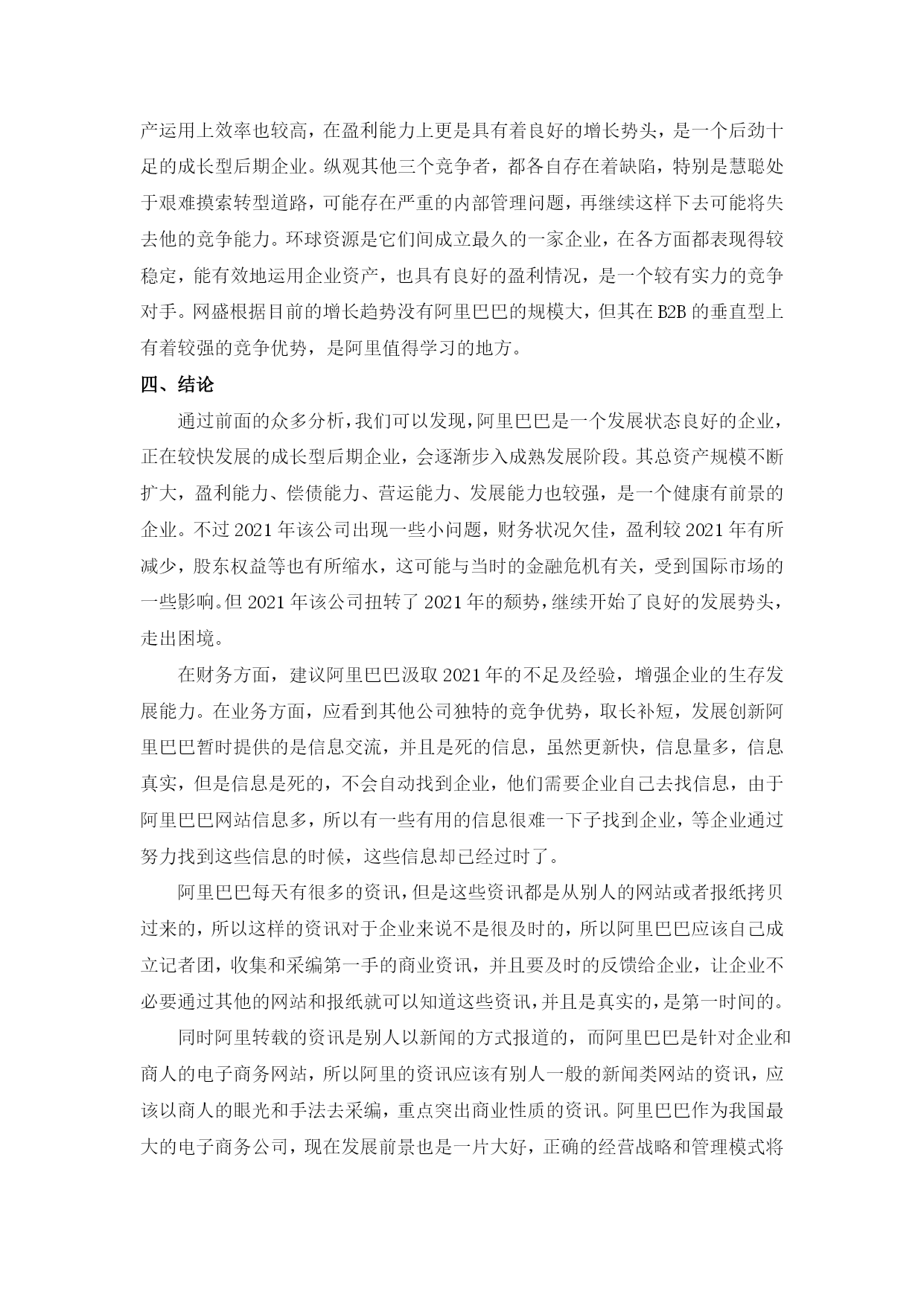 产运用上效率也较高，在盈利能力上更是具有着良好的增长势头，是一个后劲十足的成长型后期企业。纵观其他三个竞争者，都各自存在着缺陷，特别是慧聪处于艰难摸索转型道路，可能存在严重的内部管理问题，再继续这样下去可能将失去他的竞争能力。环球资源是它们间成立最久的一家企业，在各方面都表现得较稳定，能有效地运用企业资产，也具有良好的盈利情况，是一个较有实力的竞争对手。网盛根据目前的增长趋势没有阿里巴巴的规模大，但其在 B2B 的垂直型上有着较强的竞争优势，是阿里值得学习的地方。

四、结论

通过前面的众多分析，我们可以发现，阿里巴巴是一个发展状态良好的企业，正在较快发展的成长型后期企业，会逐渐步入成熟发展阶段。其总资产规模不断扩大，盈利能力、偿债能力、营运能力、发展能力也较强，是一个健康有前景的企业。不过 2021 年该公司出现一些小问题，财务状况欠佳，盈利较 2021 年有所减少，股东权益等也有所缩水，这可能与当时的金融危机有关，受到国际市场的一些影响。但 2021 年该公司扭转了 2021 年的颓势，继续开始了良好的发展势头，走出困境。

在财务方面，建议阿里巴巴汲取 2021 年的不足及经验，增强企业的生存发展能力。在业务方面，应看到其他公司独特的竞争优势，取长补短，发展创新阿里巴巴暂时提供的是信息交流，并且是死的信息，虽然更新快，信息量多，信息真实，但是信息是死的，不会自动找到企业，他们需要企业自己去找信息，由于阿里巴巴网站信息多，所以有一些有用的信息很难一下子找到企业，等企业通过努力找到这些信息的时候，这些信息却已经过时了。

阿里巴巴每天有很多的资讯，但是这些资讯都是从别人的网站或者报纸拷贝过来的，所以这样的资讯对于企业来说不是很及时的，所以阿里巴巴应该自己成立记者团，收集和采编第一手的商业资讯，并且要及时的反馈给企业，让企业不必要通过其他的网站和报纸就可以知道这些资讯，并且是真实的，是第一时间的。

同时阿里转载的资讯是别人以新闻的方式报道的，而阿里巴巴是针对企业和商人的电子商务网站，所以阿里的资讯应该有别人一般的新闻类网站的资讯，应该以商人的眼光和手法去采编，重点突出商业性质的资讯。阿里巴巴作为我国最大的电子商务公司，现在发展前景也是一片大好，正确的经营战略和管理模式将